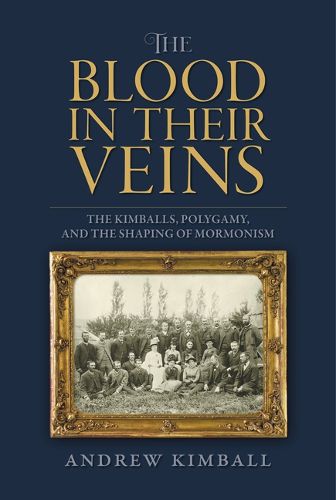 THE
BLOOD
IN THEIR
VEINS

THE KIMBALLS, POLYGAMY, AND THE SHAPING OF MORMONISM

ANDREW KIMBALL